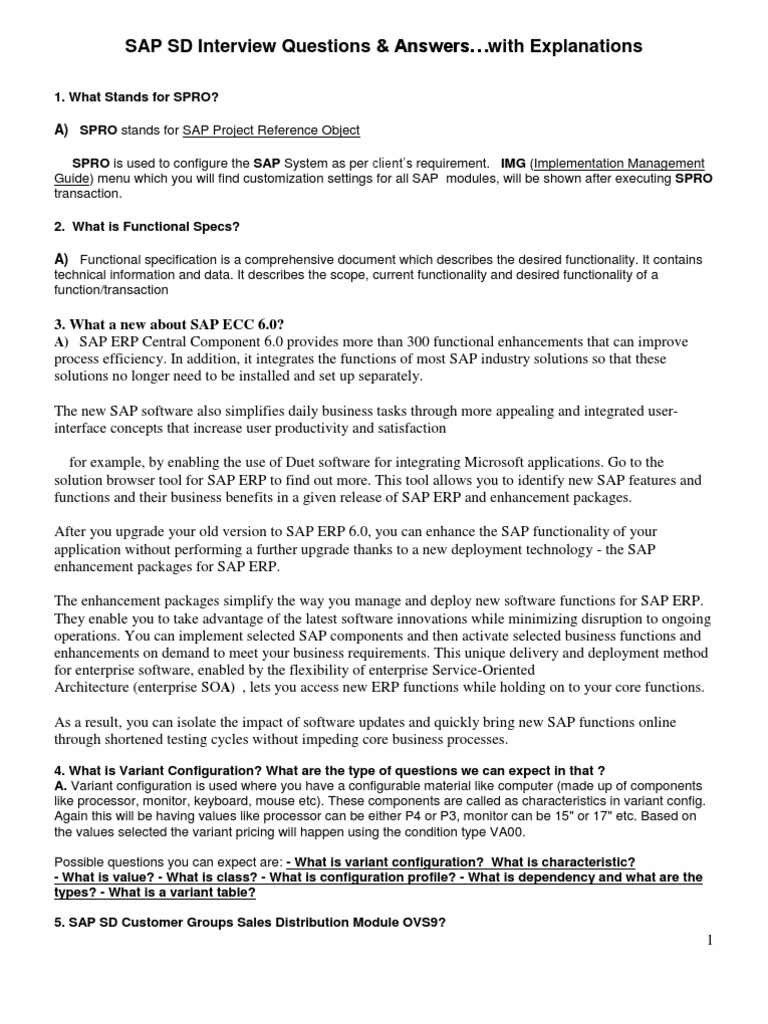 SAP SD Interview Questions & Answers…with Explanations

1. What Stands for SPRO?

A) SPRO stands for SAP Project Reference Object

SPRO is used to configure the SAP System as per client's requirement. IMG (Implementation Management Guide) menu which you will find customization settings for all SAP modules, will be shown after executing SPRO transaction.

2. What is Functional Specs?

A) Functional specification is a comprehensive document which describes the desired functionality. It contains technical information and data. It describes the scope, current functionality and desired functionality of a function/transaction

3. What a new about SAP ECC 6.0?
A) SAP ERP Central Component 6.0 provides more than 300 functional enhancements that can improve process efficiency. In addition, it integrates the functions of most SAP industry solutions so that these solutions no longer need to be installed and set up separately.

The new SAP software also simplifies daily business tasks through more appealing and integrated user-interface concepts that increase user productivity and satisfaction

for example, by enabling the use of Duet software for integrating Microsoft applications. Go to the solution browser tool for SAP ERP to find out more. This tool allows you to identify new SAP features and functions and their business benefits in a given release of SAP ERP and enhancement packages.

After you upgrade your old version to SAP ERP 6.0, you can enhance the SAP functionality of your application without performing a further upgrade thanks to a new deployment technology - the SAP enhancement packages for SAP ERP.

The enhancement packages simplify the way you manage and deploy new software functions for SAP ERP. They enable you to take advantage of the latest software innovations while minimizing disruption to ongoing operations. You can implement selected SAP components and then activate selected business functions and enhancements on demand to meet your business requirements. This unique delivery and deployment method for enterprise software, enabled by the flexibility of enterprise Service-Oriented Architecture (enterprise SOA) , lets you access new ERP functions while holding on to your core functions.

As a result, you can isolate the impact of software updates and quickly bring new SAP functions online through shortened testing cycles without impeding core business processes.

4. What is Variant Configuration? What are the type of questions we can expect in that ?
A. Variant configuration is used where you have a configurable material like computer (made up of components like processor, monitor, keyboard, mouse etc). These components are called as characteristics in variant config. Again this will be having values like processor can be either P4 or P3, monitor can be 15" or 17" etc. Based on the values selected the variant pricing will happen using the condition type VA00.

Possible questions you can expect are: - What is variant configuration? What is characteristic? - What is value? - What is class? - What is configuration profile? - What is dependency and what are the types? - What is a variant table?

5. SAP SD Customer Groups Sales Distribution Module OVS9?

1